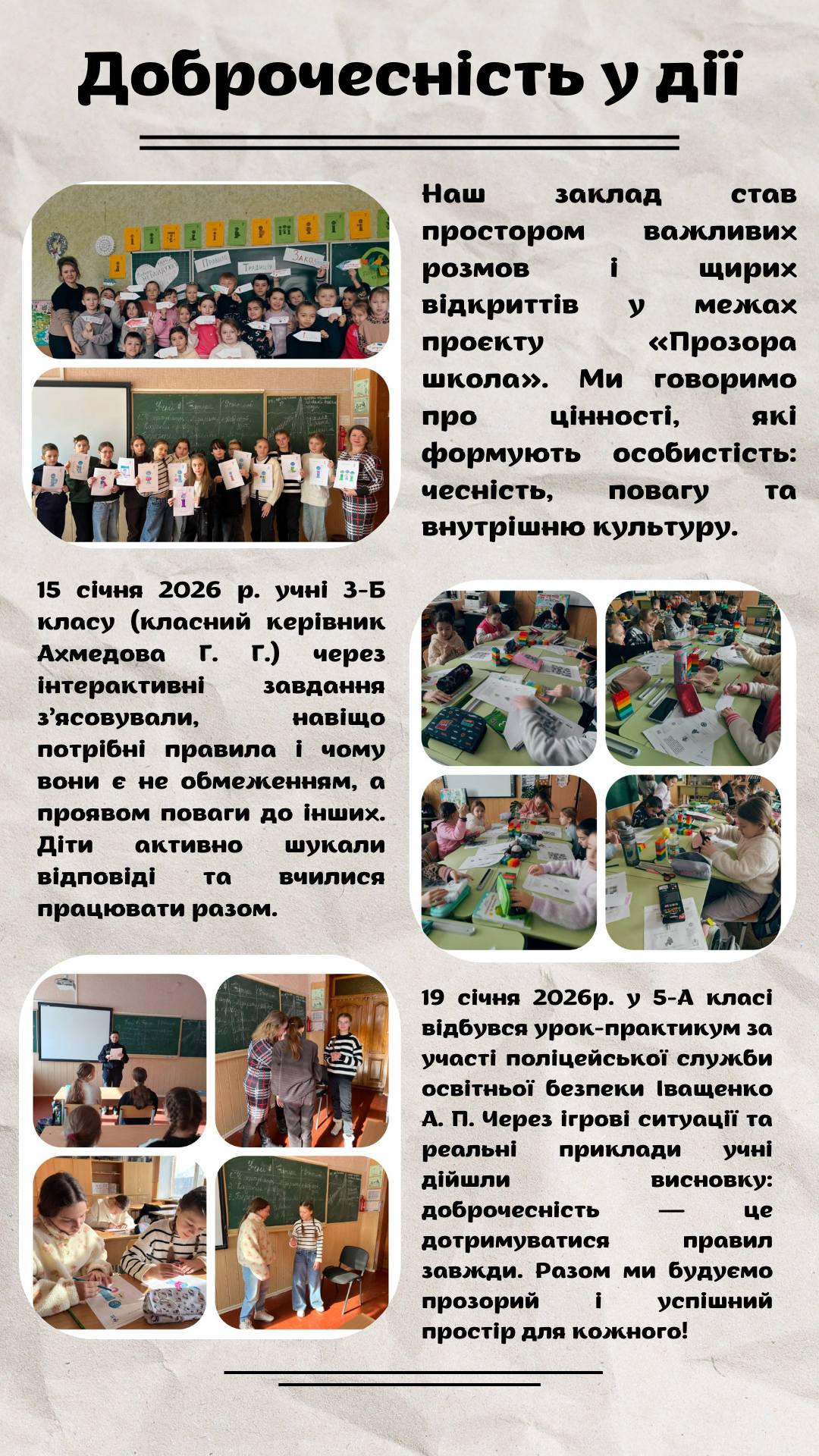 Доброчесність у дії

Наш заклад став простором важливих розмов і щирих відкриттів у межах проєкту «Прозора школа». Ми говоримо про цінності, які формують особистість: чесність, повагу та внутрішню культуру.

15 січня 2026 р. учні 3-Б класу (класний керівник Ахмедова Г. Г.) через інтерактивні завдання з'ясовували, навіщо потрібні правила і чому вони є не обмеженням, а проявом поваги до інших. Діти активно шукали відповіді та вчилися працювати разом.

19 січня 2026р. у 5-А класі відбувся урок-практикум за участі поліцейської служби освітньої безпеки Іващенко А. П. Через ігрові ситуації та реальні приклади учні дійшли висновку: доброчесність — це дотримуватися правил завжди. Разом ми будуємо прозорий і успішний простір для кожного!